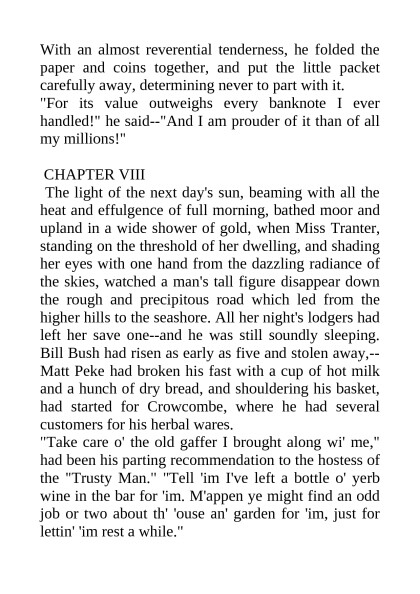 With an almost reverential tenderness, he folded the paper and coins together, and put the little packet carefully away, determining never to part with it.
"For its value outweighs every banknote I ever handled!" he said--"And I am prouder of it than of all my millions!"

CHAPTER VIII
The light of the next day's sun, beaming with all the heat and effulgence of full morning, bathed moor and upland in a wide shower of gold, when Miss Tranter, standing on the threshold of her dwelling, and shading her eyes with one hand from the dazzling radiance of the skies, watched a man's tall figure disappear down the rough and precipitous road which led from the higher hills to the seashore. All her night's lodgers had left her save one--and he was still soundly sleeping. Bill Bush had risen as early as five and stolen away,--Matt Peke had broken his fast with a cup of hot milk and a hunch of dry bread, and shouldering his basket, had started for Crowcombe, where he had several customers for his herbal wares.
"Take care o' the old gaffer I brought along wi' me," had been his parting recommendation to the hostess of the "Trusty Man." "Tell 'im I've left a bottle o' yerb wine in the bar for 'im. M'appen ye might find an odd job or two about th' 'ouse an' garden for 'im, just for lettin' 'im rest a while."